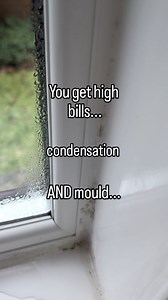 You get high bills...

condensation

AND mould...